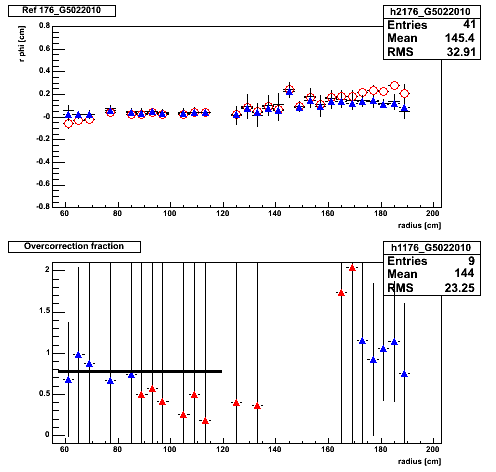 Ref 176_G5022010

h2176_G5022010

| Entries | 41 |
|---|---|
| Mean | 145.4 |
| RMS | 32.91 |

r phi [cm]

0.8
0.6
0.4
0.2
-0
-0.2
-0.4
-0.6
-0.8

60 80 100 120 140 160 180 200

radius [cm]

Overcorrection fraction

h1176_G5022010

| Entries | 9 |
|---|---|
| Mean | 144 |
| RMS | 23.25 |

2
1.5
1
0.5
0

60 80 100 120 140 160 180 200

radius [cm]